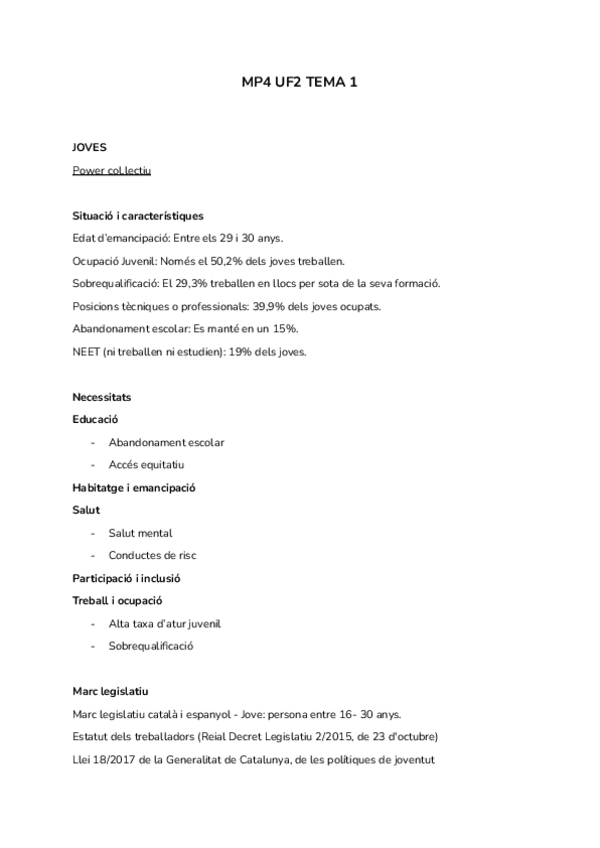 MP4 UF2 TEMA 1

JOVES

Power col.lectiu

Situació i característiques

Edat d'emancipació: Entre els 29 i 30 anys.

Ocupació Juvenil: Només el 50,2% dels joves treballen.

Sobrequalificació: El 29,3% treballen en llocs per sota de la seva formació.

Posicions tècniques o professionals: 39,9% dels joves ocupats.

Abandonament escolar: Es manté en un 15%.

NEET (ni treballen ni estudien): 19% dels joves.

Necessitats

Educació

- Abandonament escolar
- Accés equitatiu

Habitatge i emancipació

Salut

- Salut mental
- Conductes de risc

Participació i inclusió

Treball i ocupació

- Alta taxa d'atur juvenil
- Sobrequalificació

Marc legislatiu

Marc legislatiu català i espanyol - Jove: persona entre 16- 30 anys.

Estatut dels treballadors (Reial Decret Legislatiu 2/2015, de 23 d'octubre)

Llei 18/2017 de la Generalitat de Catalunya, de les polítiques de joventut